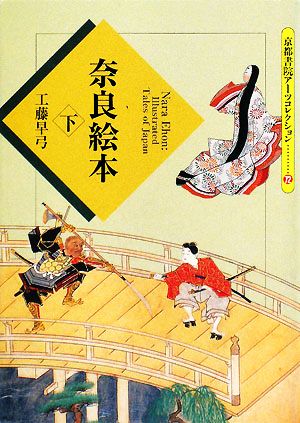 京都書院アーツコレクション 72

奈良絵本

下

Nara Ehon: Illustrated Tales of Japan

工藤早弓